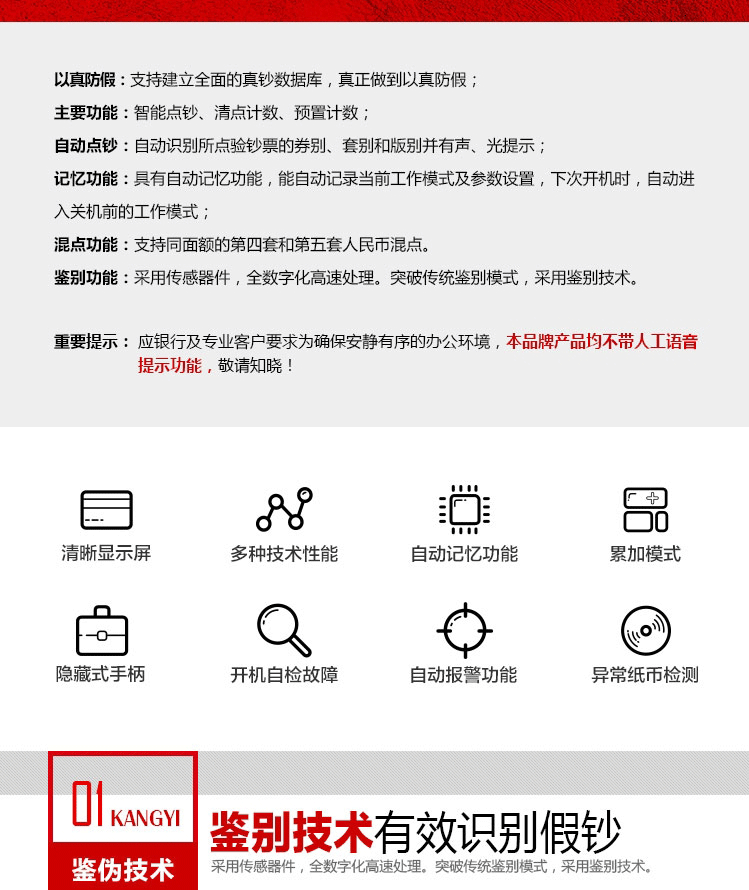 以真防假：支持建立全面的真钞数据库，真正做到以真防假；

主要功能：智能点钞、清点计数、预置计数；

自动点钞：自动识别所点验钞票的券别、套别和版别并有声、光提示；

记忆功能：具有自动记忆功能，能自动记录当前工作模式及参数设置，下次开机时，自动进入关机前的工作模式；

混点功能：支持同面额的第四套和第五套人民币混点。

鉴别功能：采用传感器件，全数字化高速处理。突破传统鉴别模式，采用鉴别技术。

重要提示：应银行及专业客户要求为确保安静有序的办公环境，本品牌产品均不带人工语音提示功能，敬请知晓！

清晰显示屏

多种技术性能

自动记忆功能

累加模式

隐藏式手柄

开机自检故障

自动报警功能

异常纸币检测

01 KANGYI

鉴伪技术

鉴别技术有效识别假钞

采用传感器件，全数字化高速处理。突破传统鉴别模式，采用鉴别技术。